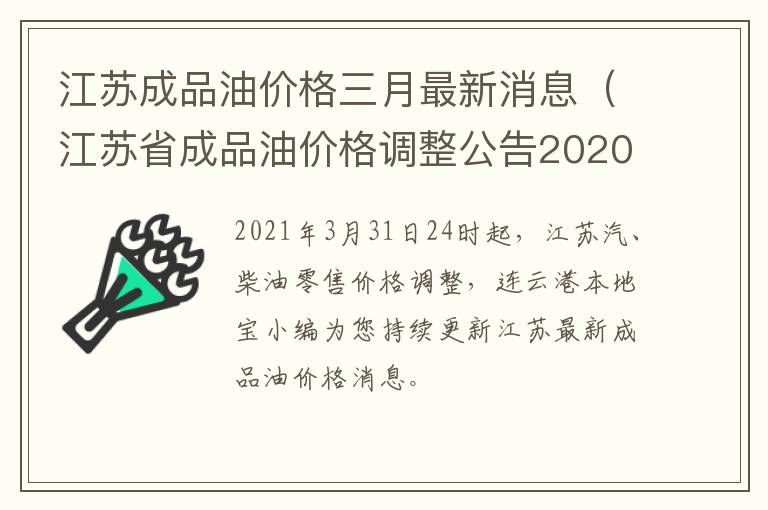 江苏成品油价格三月最新消息（江苏省成品油价格调整公告2020

2021年3月31日24时起，江苏汽、柴油零售价格调整，连云港本地宝小编为您持续更新江苏最新成品油价格消息。